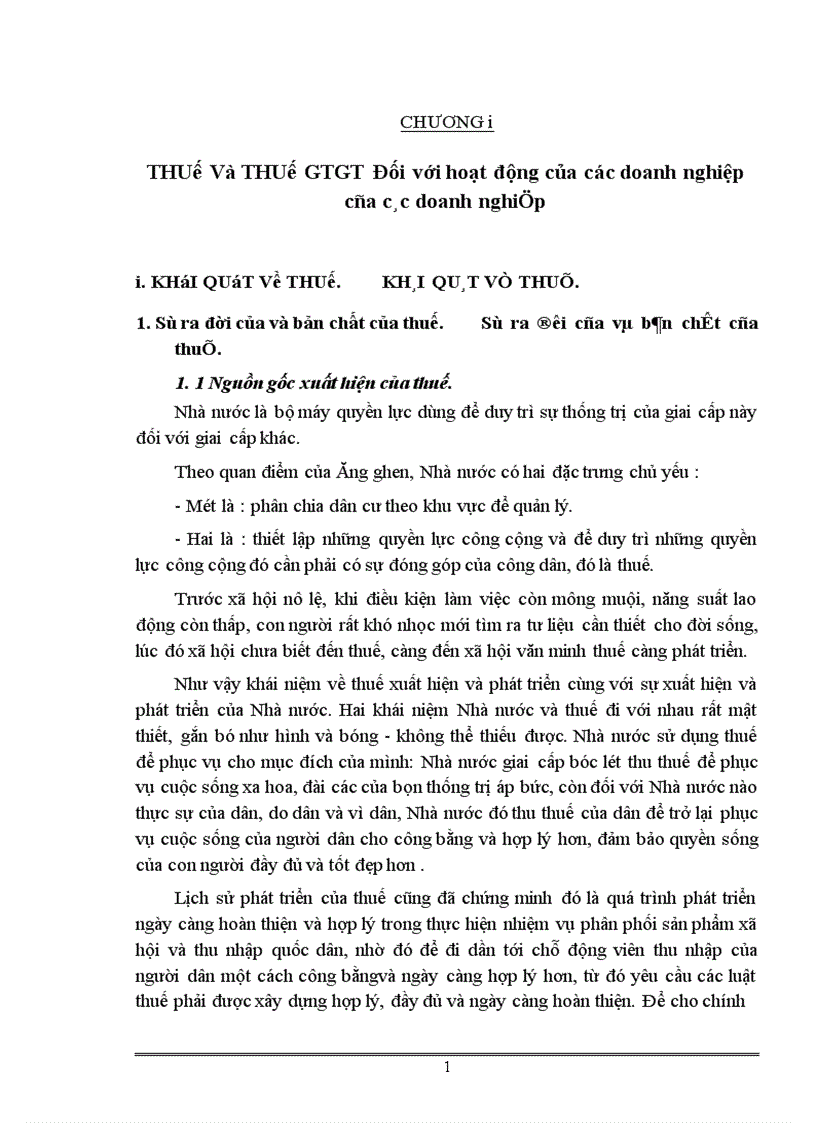 CHƯƠNG i

THUế Và THUế GTGT Đối với hoạt động của các doanh nghiệp cña c¸c doanh nghiÖp

i. KHáI QUáT Về THUế.        KH¸I QU¸T VÒ THUÕ.

1. Sù ra đời của và bản chất của thuế.        Sù ra ®êi cña vµ b¶n chÊt cña thuÕ.

1. 1 Nguồn gốc xuất hiện của thuế.

Nhà nước là bộ máy quyền lực dùng để duy trì sự thống trị của giai cấp này đối với giai cấp khác.

Theo quan điểm của Ăng ghen, Nhà nước có hai đặc trưng chủ yếu :

- Mét là : phân chia dân cư theo khu vực để quản lý.

- Hai là : thiết lập những quyền lực công cộng và để duy trì những quyền lực công cộng đó cần phải có sự đóng góp của công dân, đó là thuế.

Trước xã hội nô lệ, khi điều kiện làm việc còn mông muội, năng suất lao động còn thấp, con người rất khó nhọc mới tìm ra tư liệu cần thiết cho đời sống, lúc đó xã hội chưa biết đến thuế, càng đến xã hội văn minh thuế càng phát triển.

Như vậy khái niệm về thuế xuất hiện và phát triển cùng với sự xuất hiện và phát triển của Nhà nước. Hai khái niệm Nhà nước và thuế đi với nhau rất mật thiết, gắn bó như hình và bóng - không thể thiếu được. Nhà nước sử dụng thuế để phục vụ cho mục đích của mình: Nhà nước giai cấp bóc lét thu thuế để phục vụ cuộc sống xa hoa, đài các của bọn thống trị áp bức, còn đối với Nhà nước nào thực sự của dân, do dân và vì dân, Nhà nước đó thu thuế của dân để trở lại phục vụ cuộc sống của người dân cho công bằng và hợp lý hơn, đảm bảo quyền sống của con người đầy đủ và tốt đẹp hơn .

Lịch sử phát triển của thuế cũng đã chứng minh đó là quá trình phát triển ngày càng hoàn thiện và hợp lý trong thực hiện nhiệm vụ phân phối sản phẩm xã hội và thu nhập quốc dân, nhờ đó để đi dần tới chỗ động viên thu nhập của người dân một cách công bằngvà ngày càng hợp lý hơn, từ đó yêu cầu các luật thuế phải được xây dựng hợp lý, đầy đủ và ngày càng hoàn thiện. Để cho chính

1